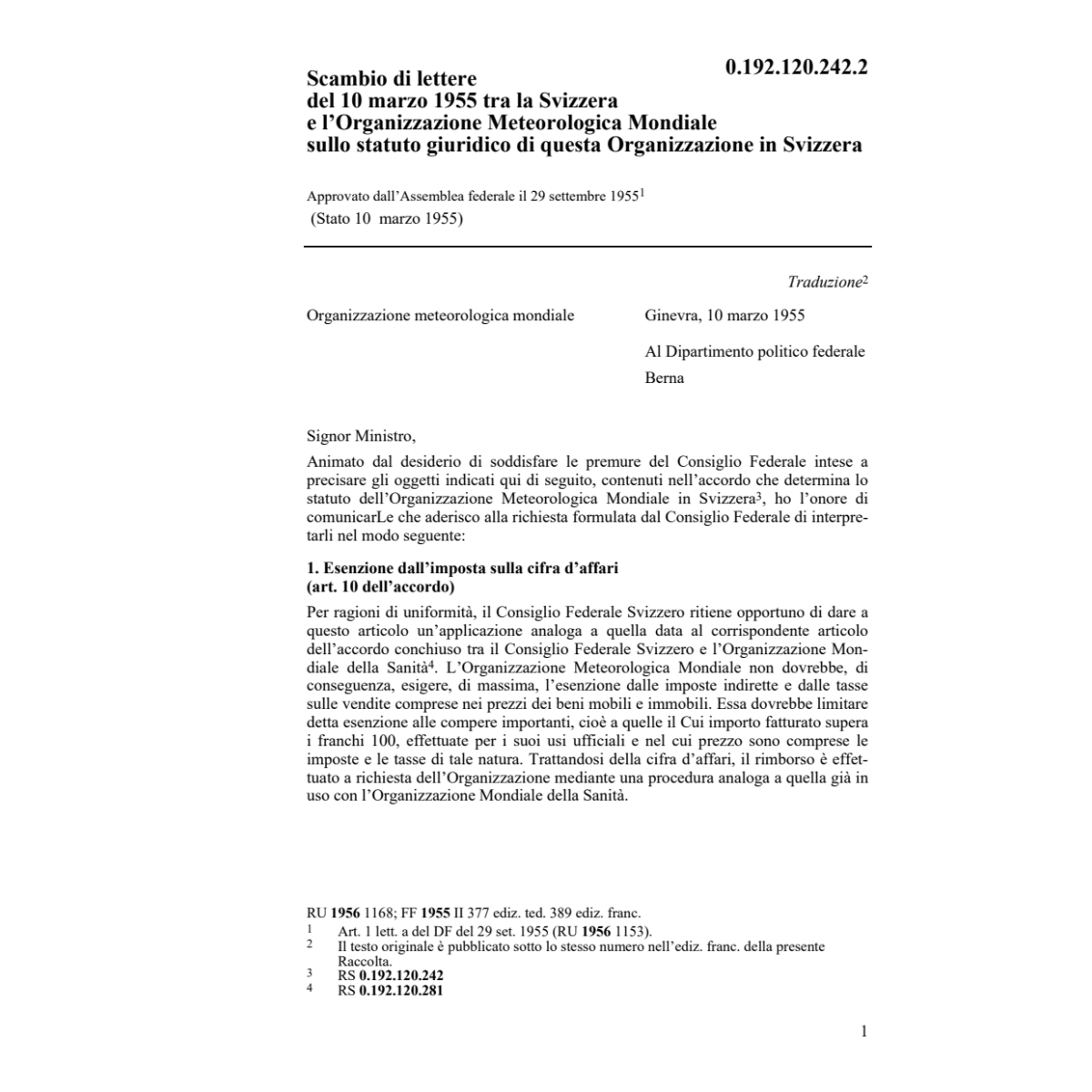 0.192.120.242.2

Scambio di lettere
del 10 marzo 1955 tra la Svizzera
e l'Organizzazione Meteorologica Mondiale
sullo statuto giuridico di questa Organizzazione in Svizzera

Approvato dall'Assemblea federale il 29 settembre 1955$^1$
(Stato 10 marzo 1955)

Traduzione$^2$

Organizzazione meteorologica mondiale

Ginevra, 10 marzo 1955

Al Dipartimento politico federale
Berna

Signor Ministro,

Animato dal desiderio di soddisfare le premure del Consiglio Federale intese a precisare gli oggetti indicati qui di seguito, contenuti nell'accordo che determina lo statuto dell'Organizzazione Meteorologica Mondiale in Svizzera$^3$, ho l'onore di comunicarLe che aderisco alla richiesta formulata dal Consiglio Federale di interpretarli nel modo seguente:

1. Esenzione dall'imposta sulla cifra d'affari
(art. 10 dell'accordo)

Per ragioni di uniformità, il Consiglio Federale Svizzero ritiene opportuno di dare a questo articolo un'applicazione analoga a quella data al corrispondente articolo dell'accordo conchiuso tra il Consiglio Federale Svizzero e l'Organizzazione Mondiale della Sanità$^4$. L'Organizzazione Meteorologica Mondiale non dovrebbe, di conseguenza, esigere, di massima, l'esenzione dalle imposte indirette e dalle tasse sulle vendite comprese nei prezzi dei beni mobili e immobili. Essa dovrebbe limitare detta esenzione alle compere importanti, cioè a quelle il Cui importo fatturato supera i franchi 100, effettuate per i suoi usi ufficiali e nel cui prezzo sono comprese le imposte e le tasse di tale natura. Trattandosi della cifra d'affari, il rimborso è effettuato a richiesta dell'Organizzazione mediante una procedura analoga a quella già in uso con l'Organizzazione Mondiale della Sanità.

RU 1956 1168; FF 1955 II 377 ediz. ted. 389 ediz. franc.
1 Art. 1 lett. a del DF del 29 set. 1955 (RU 1956 1153).
2 Il testo originale è pubblicato sotto lo stesso numero nell'ediz. franc. della presente Raccolta.
3 RS 0.192.120.242
4 RS 0.192.120.281

1